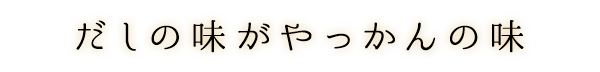 だしの味がやっかんの味